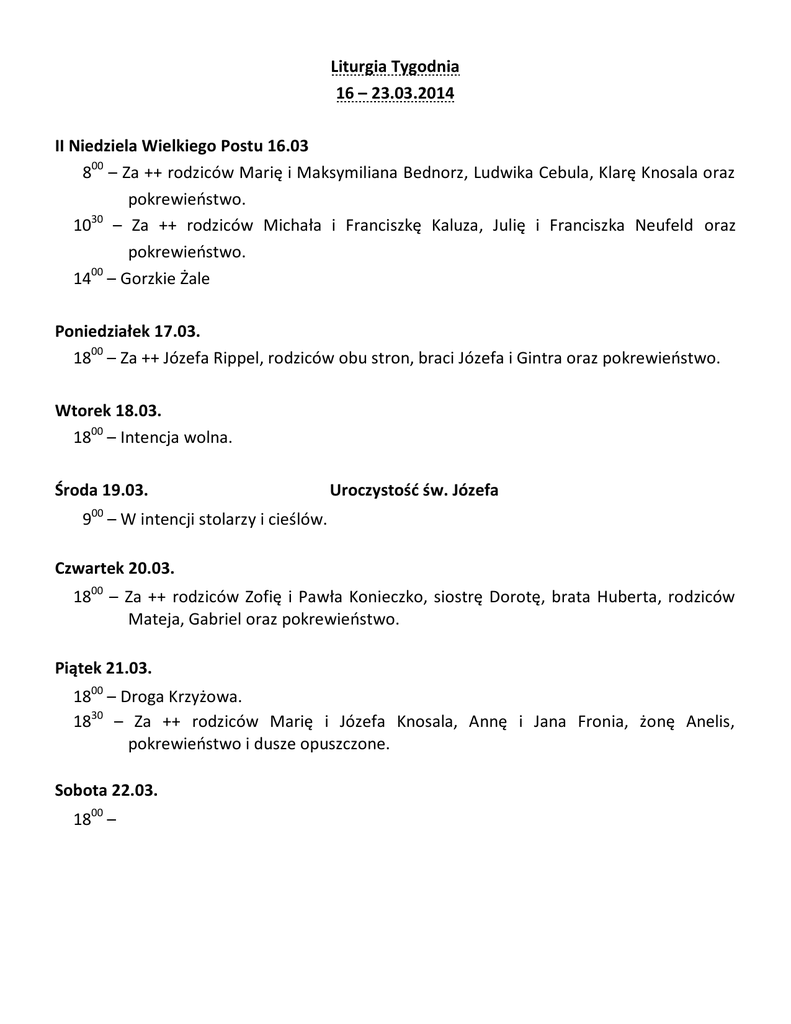 Liturgia Tygodnia
16 – 23.03.2014

II Niedziela Wielkiego Postu 16.03
$8^{00}$ – Za ++ rodziców Marię i Maksymiliana Bednorz, Ludwika Cebula, Klarę Knosala oraz pokrewieństwo.
$10^{30}$ – Za ++ rodziców Michała i Franciszkę Kaluza, Julię i Franciszka Neufeld oraz pokrewieństwo.
$14^{00}$ – Gorzkie Żale

Poniedziałek 17.03.
$18^{00}$ – Za ++ Józefa Rippel, rodziców obu stron, braci Józefa i Gintra oraz pokrewieństwo.

Wtorek 18.03.
$18^{00}$ – Intencja wolna.

Środa 19.03. Uroczystość św. Józefa
$9^{00}$ – W intencji stolarzy i cieślów.

Czwartek 20.03.
$18^{00}$ – Za ++ rodziców Zofię i Pawła Konieczko, siostrę Dorotę, brata Huberta, rodziców Mateja, Gabriel oraz pokrewieństwo.

Piątek 21.03.
$18^{00}$ – Droga Krzyżowa.
$18^{30}$ – Za ++ rodziców Marię i Józefa Knosala, Annę i Jana Fronia, żonę Anelis, pokrewieństwo i dusze opuszczone.

Sobota 22.03.
$18^{00}$ –